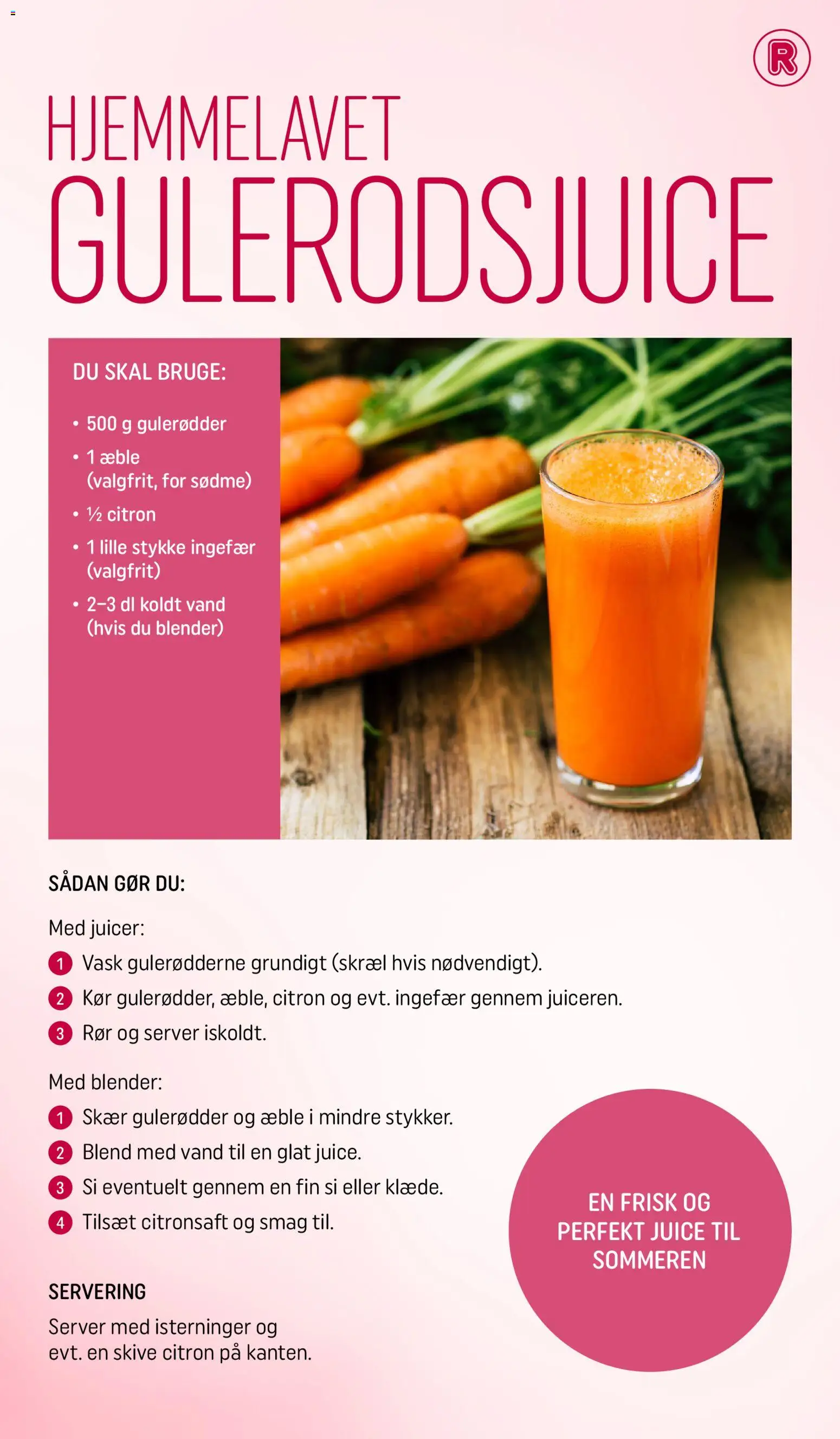 R

HJEMMELAVET
GULERODSJUICE

DU SKAL BRUGE:

• 500 g gulerødder
• 1 æble (valgfrit, for sødme)
• ½ citron
• 1 lille stykke ingefær (valgfrit)
• 2–3 dl koldt vand (hvis du blender)

SÅDAN GØR DU:

Med juicer:

1 Vask gulerødderne grundigt (skræl hvis nødvendigt).
2 Kør gulerødder, æble, citron og evt. ingefær gennem juiceren.
3 Rør og server iskoldt.

Med blender:

1 Skær gulerødder og æble i mindre stykker.
2 Blend med vand til en glat juice.
3 Si eventuelt gennem en fin si eller klæde.
4 Tilsæt citronsaft og smag til.

SERVERING

Server med isterninger og evt. en skive citron på kanten.

EN FRISK OG PERFEKT JUICE TIL SOMMEREN